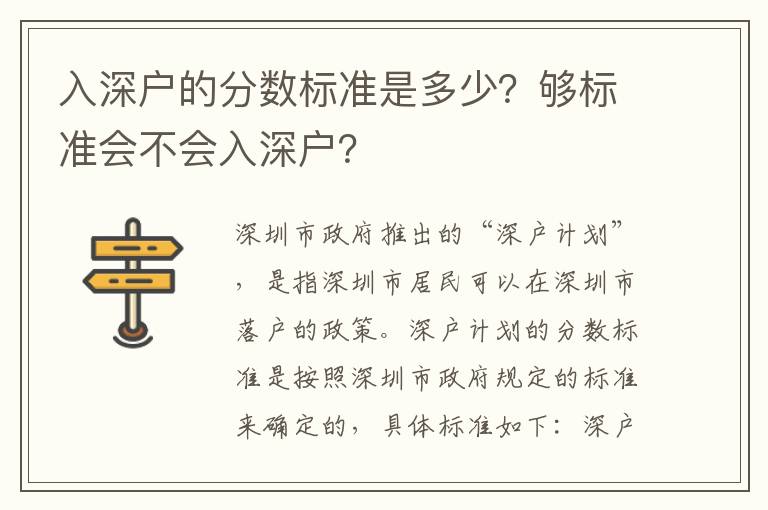 入深户的分数标准是多少？够标准会不会入深户？

深圳市政府推出的“深户计划”，是指深圳市居民可以在深圳市落户的政策。深户计划的分数标准是按照深圳市政府规定的标准来确定的，具体标准如下：深户